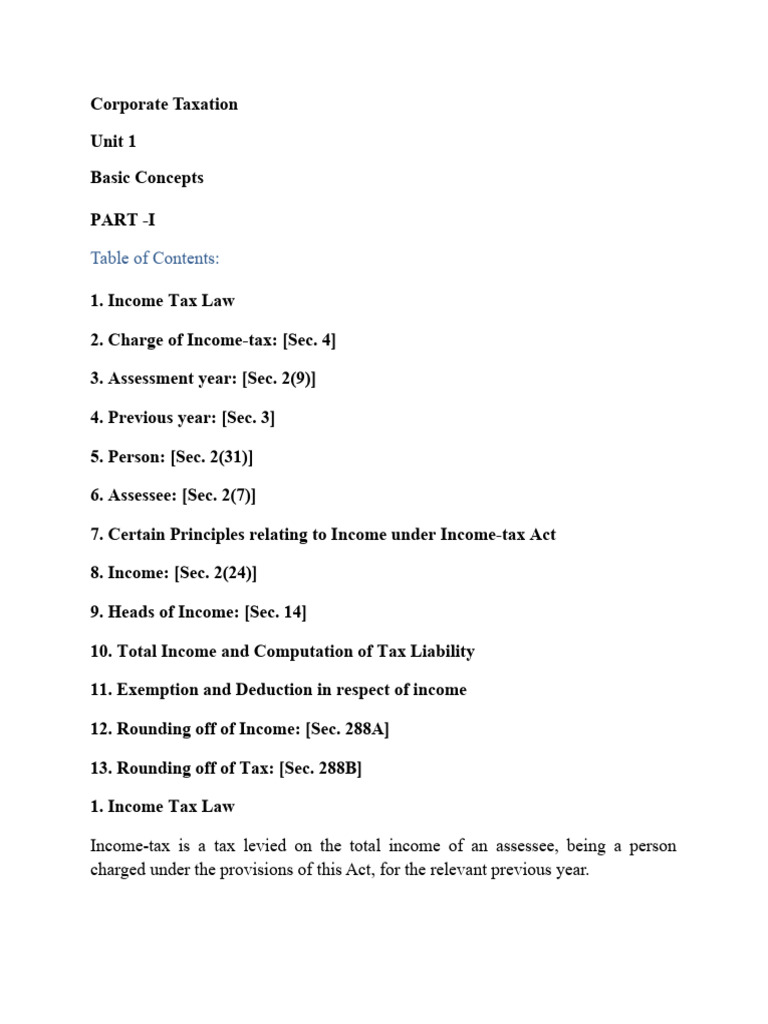 Corporate Taxation

Unit 1

Basic Concepts

PART -I

Table of Contents:

1. Income Tax Law

2. Charge of Income-tax: [Sec. 4]

3. Assessment year: [Sec. 2(9)]

4. Previous year: [Sec. 3]

5. Person: [Sec. 2(31)]

6. Assessee: [Sec. 2(7)]

7. Certain Principles relating to Income under Income-tax Act

8. Income: [Sec. 2(24)]

9. Heads of Income: [Sec. 14]

10. Total Income and Computation of Tax Liability

11. Exemption and Deduction in respect of income

12. Rounding off of Income: [Sec. 288A]

13. Rounding off of Tax: [Sec. 288B]

1. Income Tax Law

Income-tax is a tax levied on the total income of an assessee, being a person charged under the provisions of this Act, for the relevant previous year.